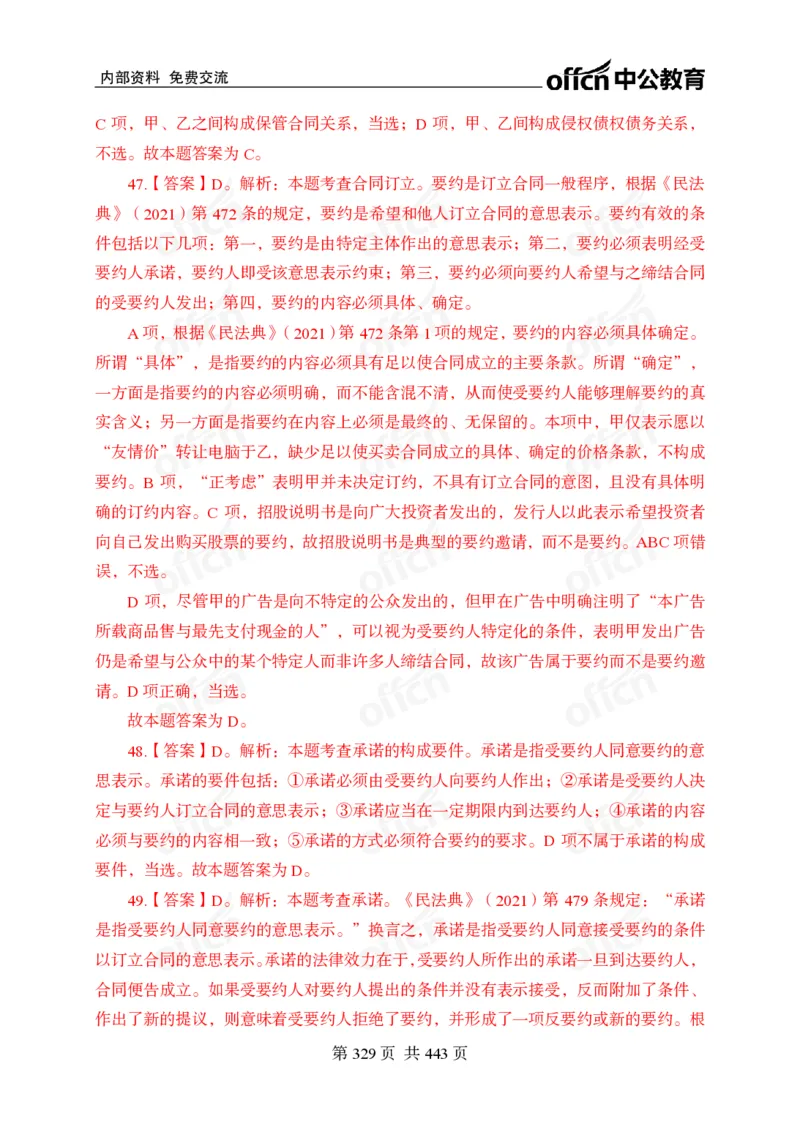 内部资料 免费交流

offcn 中公教育

C 项，甲、乙之间构成保管合同关系，当选；D 项，甲、乙间构成侵权债权债务关系，不选。故本题答案为 C。

47.【答案】D。解析：本题考查合同订立。要约是订立合同一般程序，根据《民法典》（2021）第 472 条的规定，要约是希望和他人订立合同的意思表示。要约有效的条件包括以下几项：第一，要约是由特定主体作出的意思表示；第二，要约必须表明经受要约人承诺，要约人即受该意思表示约束；第三，要约必须向要约人希望与之缔结合同的受要约人发出；第四，要约的内容必须具体、确定。

A 项，根据《民法典》（2021）第 472 条第 1 项的规定，要约的内容必须具体确定。所谓“具体”，是指要约的内容必须具有足以使合同成立的主要条款。所谓“确定”，一方面是指要约的内容必须明确，而不能含混不清，从而使受要约人能够理解要约的真实含义；另一方面是指要约在内容上必须是最终的、无保留的。本项中，甲仅表示愿以“友情价”转让电脑于乙，缺少足以使买卖合同成立的具体、确定的价格条款，不构成要约。B 项，“正考虑”表明甲并未决定订约，不具有订立合同的意图，且没有具体明确的订约内容。C 项，招股说明书是向广大投资者发出的，发行人以此表示希望投资者向自己发出购买股票的要约，故招股说明书是典型的要约邀请，而不是要约。ABC 项错误，不选。

D 项，尽管甲的广告是向不特定的公众发出的，但甲在广告中明确注明了“本广告所载商品售与最先支付现金的人”，可以视为受要约人特定化的条件，表明甲发出广告仍是希望与公众中的某个特定人而非许多人缔结合同，故该广告属于要约而不是要约邀请。D 项正确，当选。

故本题答案为 D。

48.【答案】D。解析：本题考查承诺的构成要件。承诺是指受要约人同意要约的意思表示。承诺的要件包括：①承诺必须由受要约人向要约人作出；②承诺是受要约人决定与要约人订立合同的意思表示；③承诺应当在一定期限内到达要约人；④承诺的内容必须与要约的内容相一致；⑤承诺的方式必须符合要约的要求。D 项不属于承诺的构成要件，当选。故本题答案为 D。

49.【答案】D。解析：本题考查承诺。《民法典》（2021）第 479 条规定：“承诺是指受要约人同意要约的意思表示。”换言之，承诺是指受要约人同意接受要约的条件以订立合同的意思表示。承诺的法律效力在于，受要约人所作出的承诺一旦到达要约人，合同便告成立。如果受要约人对要约人提出的条件并没有表示接受，反而附加了条件、作出了新的提议，则意味着受要约人拒绝了要约，并形成了一项反要约或新的要约。根

第 329 页 共 443 页